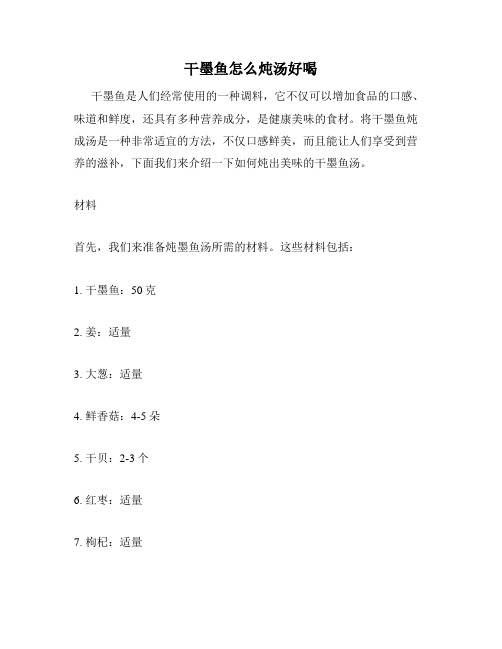 干墨鱼怎么炖汤好喝

干墨鱼是人们经常使用的一种调料，它不仅可以增加食品的口感、味道和鲜度，还具有多种营养成分，是健康美味的食材。将干墨鱼炖成汤是一种非常适宜的方法，不仅口感鲜美，而且能让人们享受到营养的滋补，下面我们来介绍一下如何炖出美味的干墨鱼汤。

材料

首先，我们来准备炖墨鱼汤所需的材料。这些材料包括：

1. 干墨鱼：50 克

2. 姜：适量

3. 大葱：适量

4. 鲜香菇：4-5 朵

5. 干贝：2-3 个

6. 红枣：适量

7. 枸杞：适量